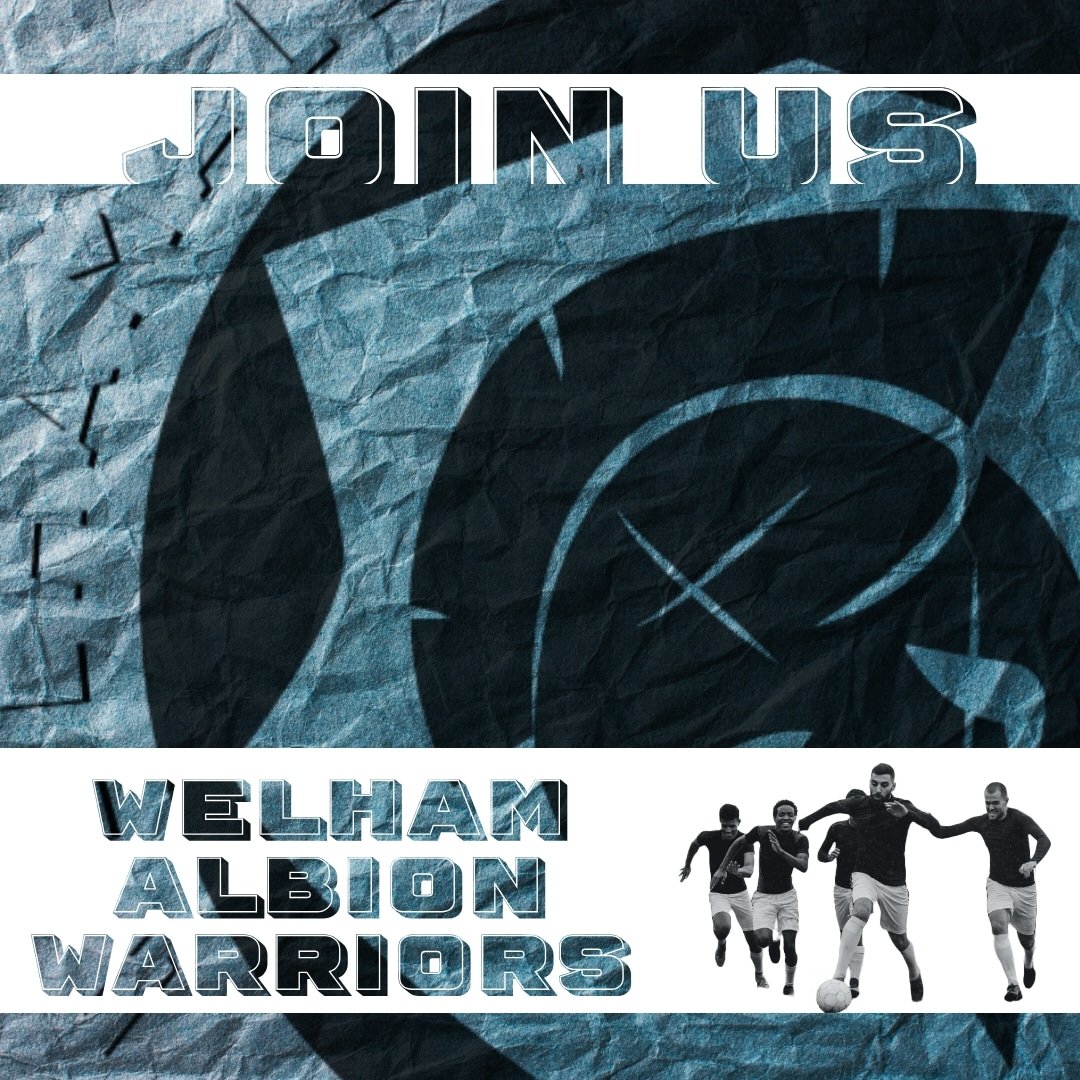 JOIN US

WELHAM
ALBION
WARRIORS